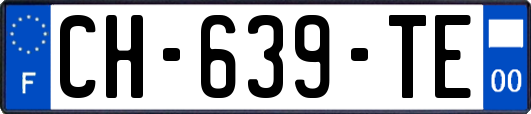 F
CH-639-TE
00